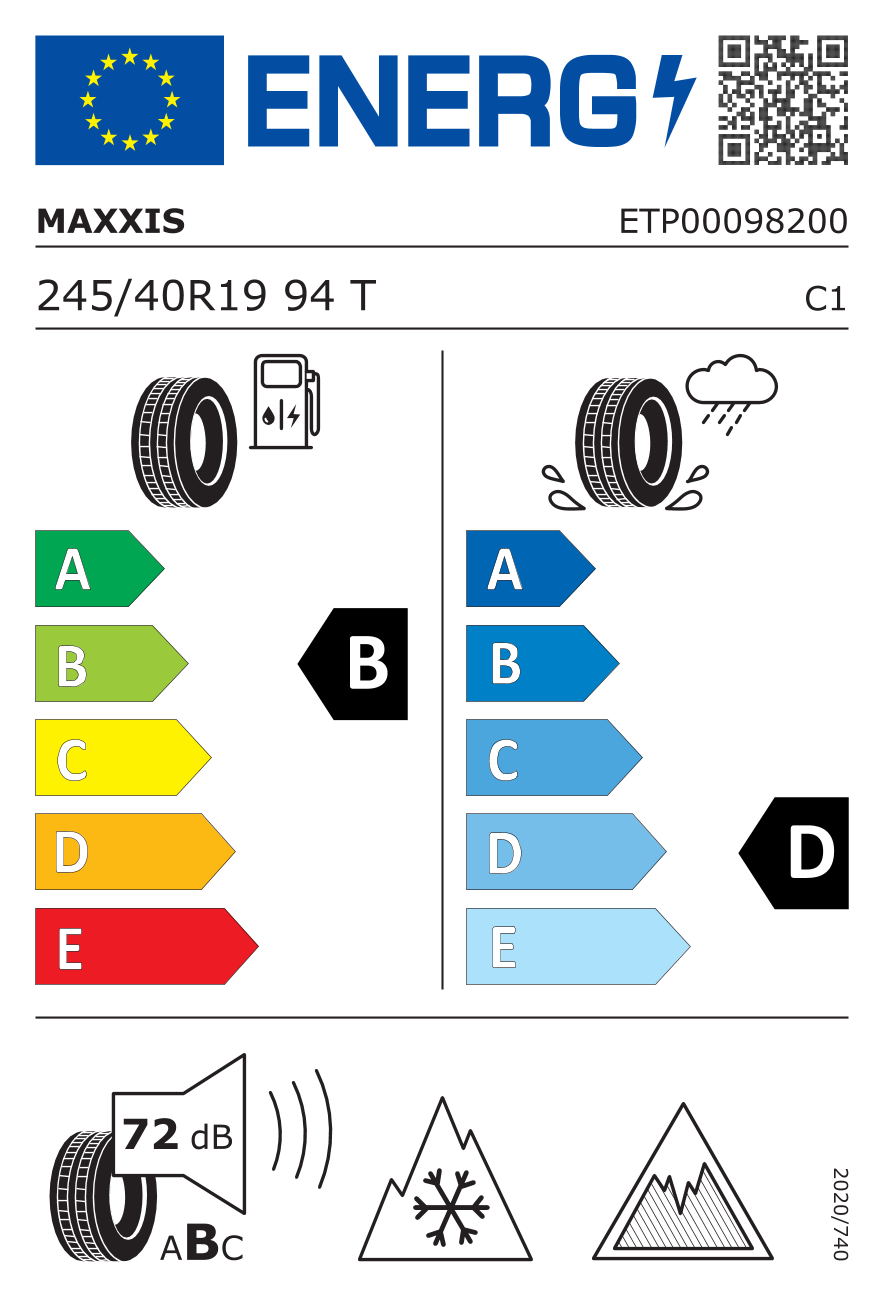 ENERG

MAXXIS

ETP00098200

245/40R19 94 T

C1

A
B
C
D
E

B

A
B
C
D
E

D

72 dB

ABC

2020/740